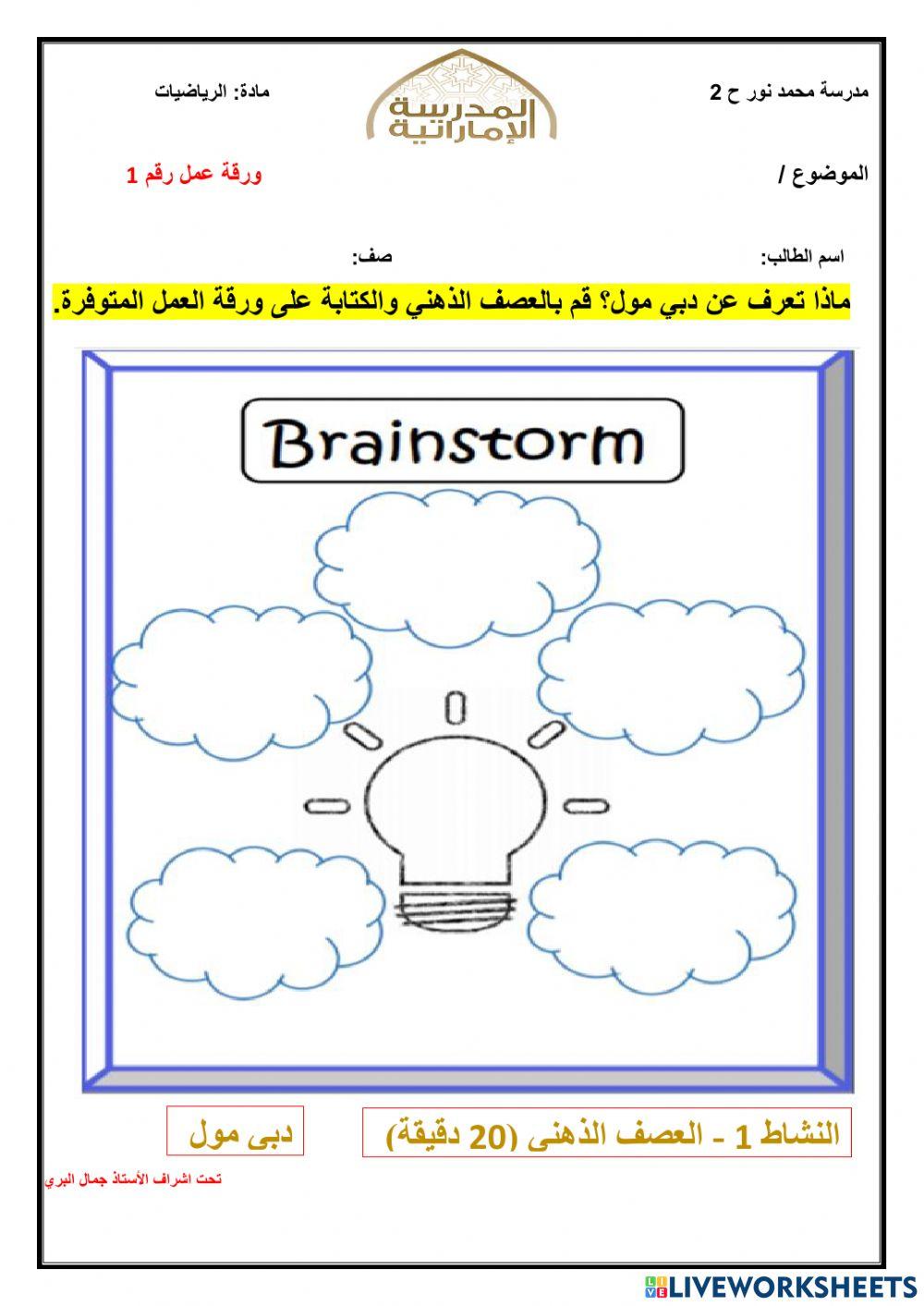 مدرسة محمد نور ح 2

المدرسة الإماراتية

مادة: الرياضيات

الموضوع /

ورقة عمل رقم 1

اسم الطالب:

صف:

ماذا تعرف عن دبي مول؟ قم بالعصف الذهني والكتابة على ورقة العمل المتوفرة.

Brainstorm

النشاط 1 - العصف الذهنى (20 دقيقة)

دبى مول

تحت اشراف الأستاذ جمال البري

LIVEWORKSHEETS